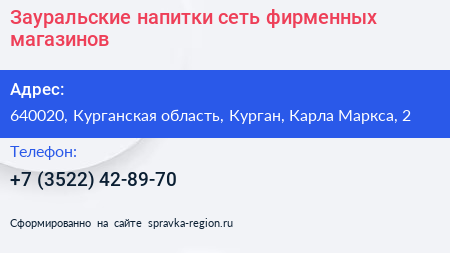 Зауральские напитки сеть фирменных магазинов

Адрес:

640020, Курганская область, Курган, Карла Маркса, 2

Телефон:

+7 (3522) 42-89-70

Сформированно на сайте spravka-region.ru